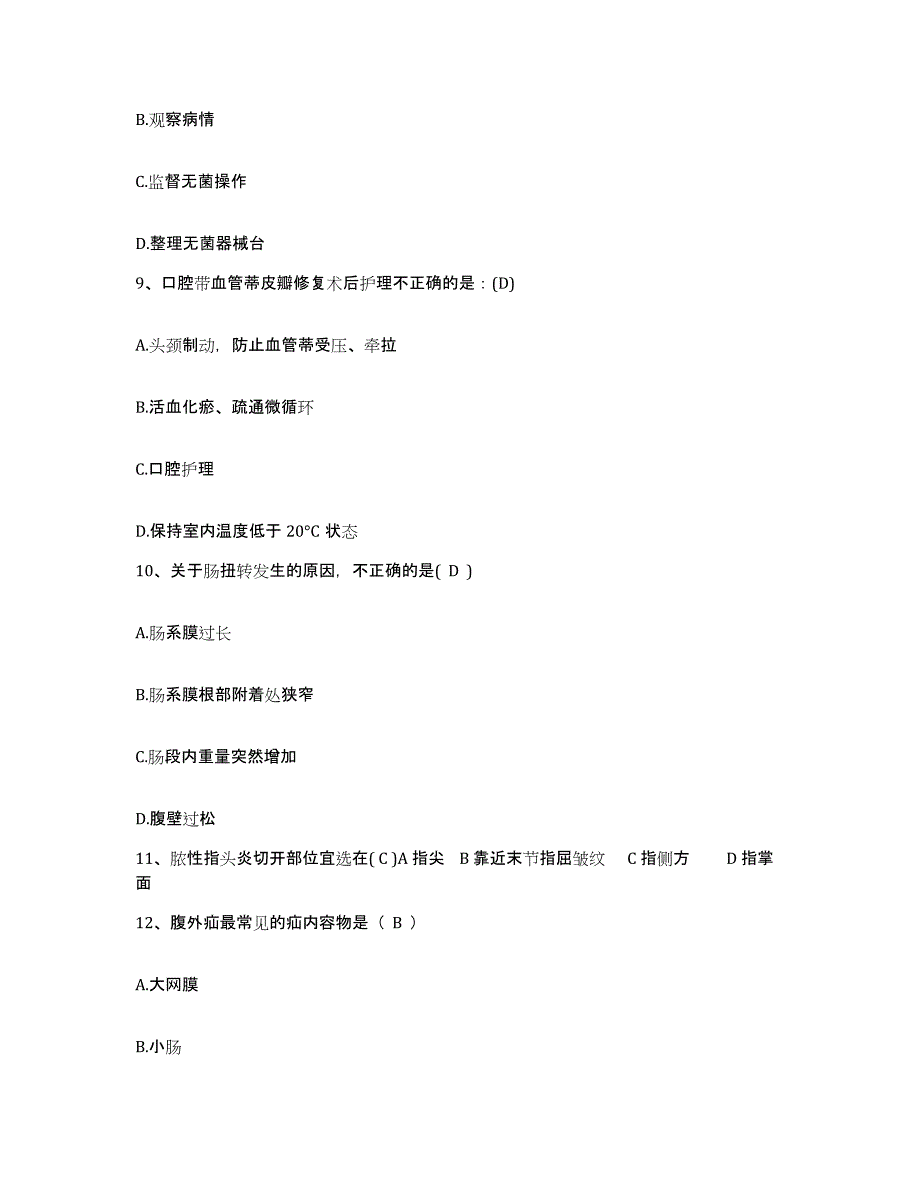 B.观察病情

C.监督无菌操作

D.整理无菌器械台

9、口腔带血管蒂皮瓣修复术后护理不正确的是：(D)

A.头颈制动，防止血管蒂受压、牵拉

B.活血化瘀、疏通微循环

C.口腔护理

D.保持室内温度低于 20°C 状态

10、关于肠扭转发生的原因，不正确的是( D )

A.肠系膜过长

B.肠系膜根部附着处狭窄

C.肠段内重量突然增加

D.腹壁过松

11、脓性指头炎切开部位宜选在( C )A 指尖　B 靠近末节指屈皱纹　C 指侧方　D 指掌面

12、腹外疝最常见的疝内容物是（ B ）

A.大网膜

B.小肠